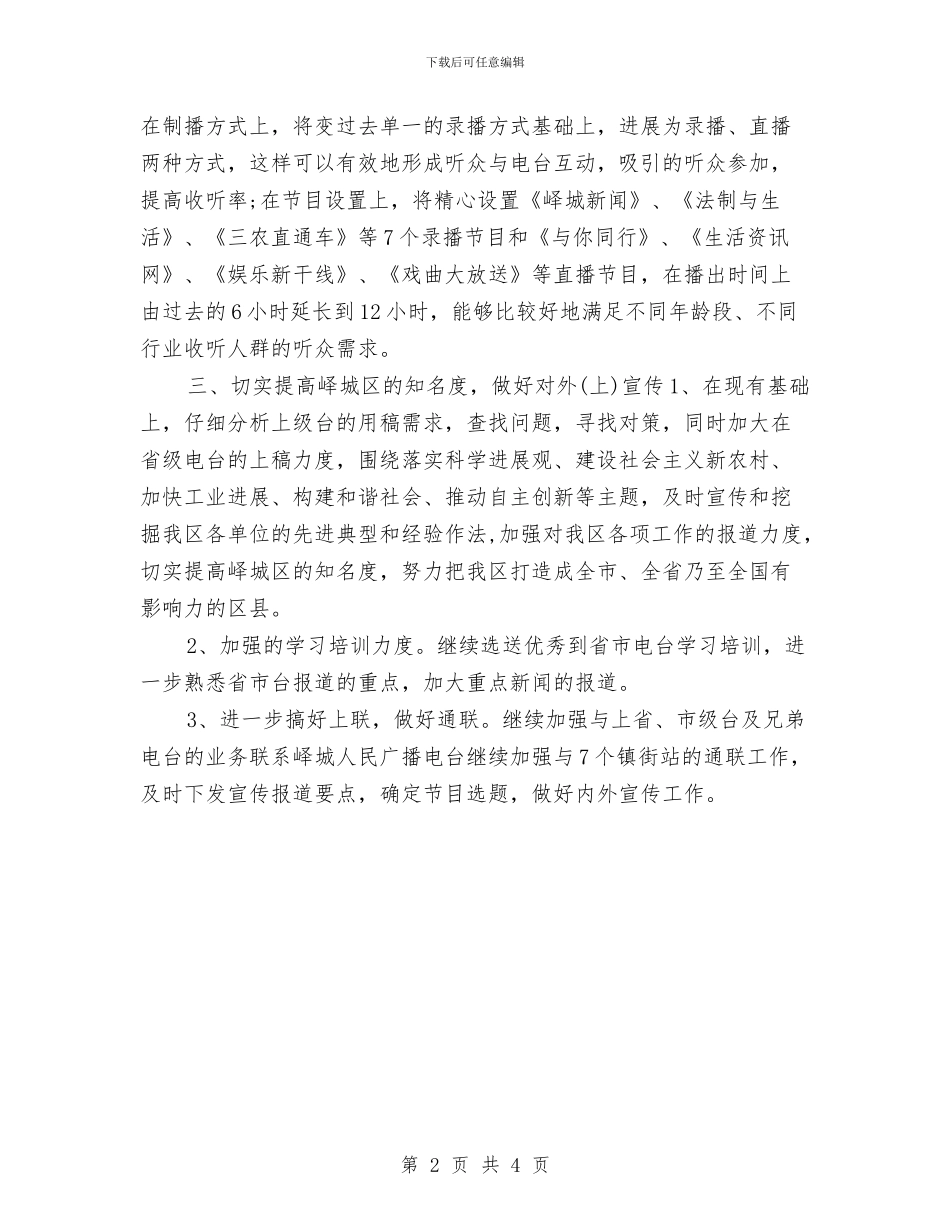 下载后可任意编辑

在制播方式上，将变过去单一的录播方式基础上，进展为录播、直播两种方式，这样可以有效地形成听众与电台互动，吸引的听众参加，提高收听率;在节目设置上，将精心设置《峄城新闻》、《法制与生活》、《三农直通车》等7个录播节目和《与你同行》、《生活资讯网》、《娱乐新干线》、《戏曲大放送》等直播节目，在播出时间上由过去的6小时延长到12小时，能够比较好地满足不同年龄段、不同行业收听人群的听众需求。

三、切实提高峄城区的知名度，做好对外(上)宣传1、在现有基础上，仔细分析上级台的用稿需求，查找问题，寻找对策，同时加大在省级电台的上稿力度，围绕落实科学进展观、建设社会主义新农村、加快工业进展、构建和谐社会、推动自主创新等主题，及时宣传和挖掘我区各单位的先进典型和经验作法,加强对我区各项工作的报道力度，切实提高峄城区的知名度，努力把我区打造成全市、全省乃至全国有影响力的区县。

2、加强的学习培训力度。继续选送优秀到省市电台学习培训，进一步熟悉省市台报道的重点，加大重点新闻的报道。

3、进一步搞好上联，做好通联。继续加强与上省、市级台及兄弟电台的业务联系峄城人民广播电台继续加强与7个镇街站的通联工作，及时下发宣传报道要点，确定节目选题，做好内外宣传工作。

第 2 页 共 4 页